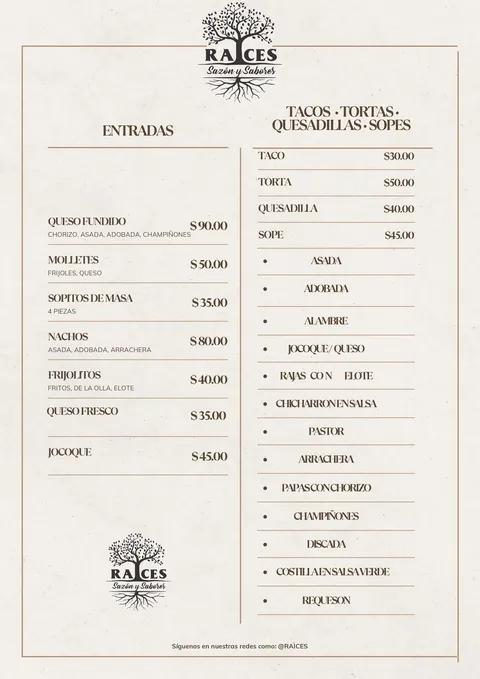 RAÍCES
Sazón y Sabores

ENTRADAS

QUESO FUNDIDO $ 90.00
CHORIZO, ASADA, ADOBADA, CHAMPIÑONES

MOLLETES $ 50.00
FRIJOLES, QUESO

SOPITOS DE MASA $ 35.00
4 PIEZAS

NACHOS $ 80.00
ASADA, ADOBADA, ARRACHERA

FRIJOLITOS $ 40.00
FRITOS, DE LA OLLA, ELOTE

QUESO FRESCO $ 35.00

JOCOQUE $ 45.00

RAÍCES
Sazón y Sabores

TACOS · TORTAS · QUESADILLAS · SOPES

TACO $30.00

TORTA $50.00

QUESADILLA $40.00

SOPE $45.00

• ASADA
• ADOBADA
• ALAMBRE
• JOCOQUE / QUESO
• RAJAS CON ELOTE
• CHICHARRON EN SALSA
• PASTOR
• ARRACHERA
• PAPAS CON CHORIZO
• CHAMPIÑONES
• DISCADA
• COSTILLA EN SALSA VERDE
• REQUESON

Síguenos en nuestras redes como: @RAÍCES